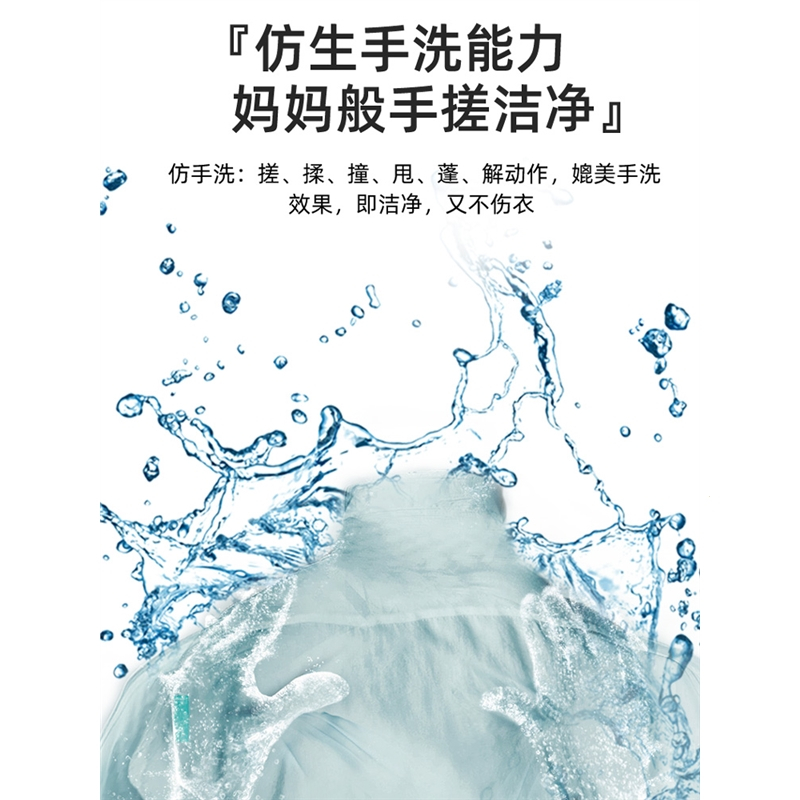 『仿生手洗能力
妈妈般手搓洁净』

仿手洗：搓、揉、撞、甩、蓬、解动作，媲美手洗效果，即洁净，又不伤衣